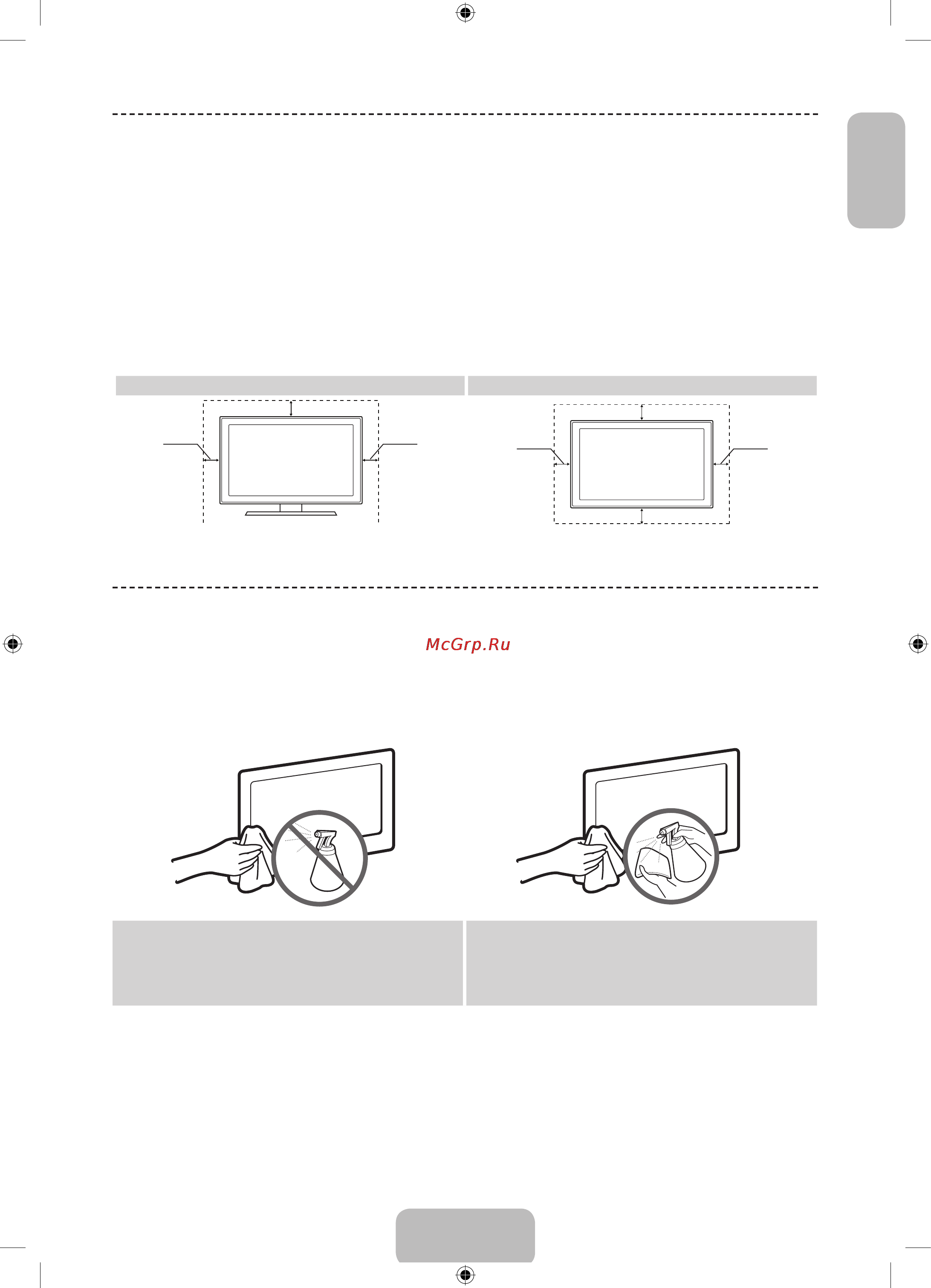 McGrp.Ru